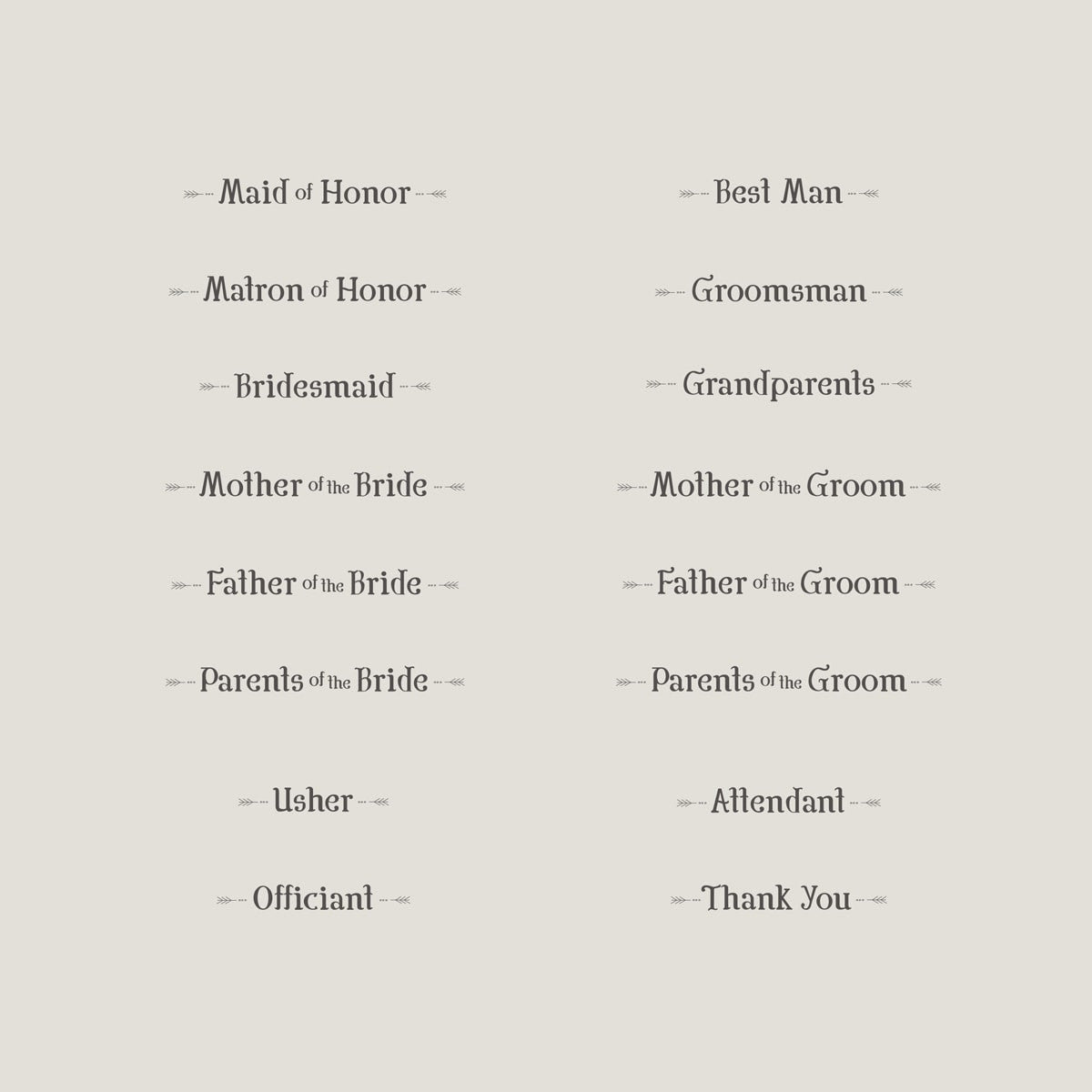 Maid of Honor

Matron of Honor

Bridesmaid

Mother of the Bride

Father of the Bride

Parents of the Bride

Usher

Officiant

Best Man

Groomsman

Grandparents

Mother of the Groom

Father of the Groom

Parents of the Groom

Attendant

Thank You